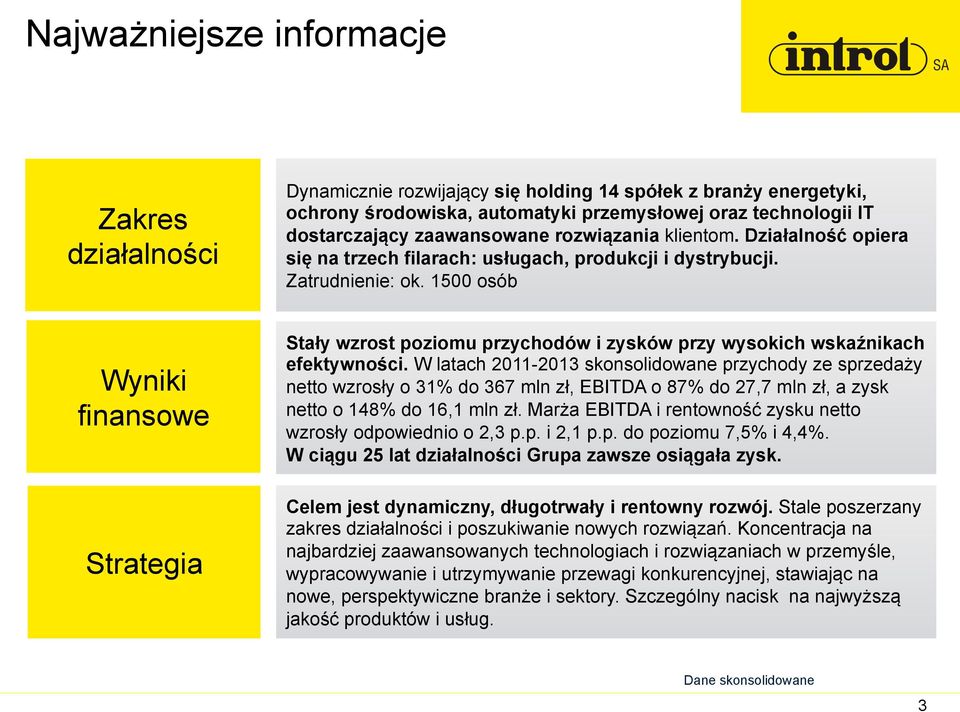 Najważniejsze informacje

introl SA

Zakres działalności

Dynamicznie rozwijający się holding 14 spółek z branży energetyki, ochrony środowiska, automatyki przemysłowej oraz technologii IT dostarczający zaawansowane rozwiązania klientom. Działalność opiera się na trzech filarach: usługach, produkcji i dystrybucji.
Zatrudnienie: ok. 1500 osób

Wyniki finansowe

Stały wzrost poziomu przychodów i zysków przy wysokich wskaźnikach efektywności. W latach 2011-2013 skonsolidowane przychody ze sprzedaży netto wzrosły o 31% do 367 mln zł, EBITDA o 87% do 27,7 mln zł, a zysk netto o 148% do 16,1 mln zł. Marża EBITDA i rentowność zysku netto wzrosły odpowiednio o 2,3 p.p. i 2,1 p.p. do poziomu 7,5% i 4,4%.
W ciągu 25 lat działalności Grupa zawsze osiągała zysk.

Strategia

Celem jest dynamiczny, długotrwały i rentowny rozwój. Stale poszerzany zakres działalności i poszukiwanie nowych rozwiązań. Koncentracja na najbardziej zaawansowanych technologiach i rozwiązaniach w przemyśle, wypracowywanie i utrzymywanie przewagi konkurencyjnej, stawiając na nowe, perspektywiczne branże i sektory. Szczególny nacisk na najwyższą jakość produktów i usług.

Dane skonsolidowane

3